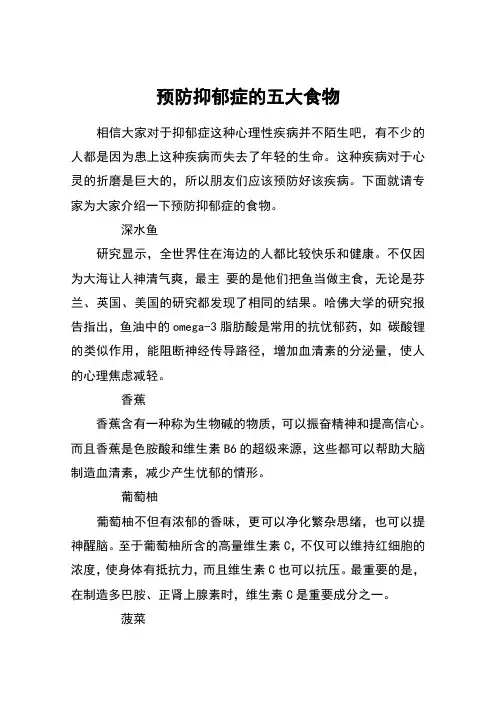 预防抑郁症的五大食物

相信大家对于抑郁症这种心理性疾病并不陌生吧，有不少的人都是因为患上这种疾病而失去了年轻的生命。这种疾病对于心灵的折磨是巨大的，所以朋友们应该预防好该疾病。下面就请专家为大家介绍一下预防抑郁症的食物。

深水鱼

研究显示，全世界住在海边的人都比较快乐和健康。不仅因为大海让人神清气爽，最主 要的是他们把鱼当做主食，无论是芬兰、英国、美国的研究都发现了相同的结果。哈佛大学的研究报告指出，鱼油中的 omega-3 脂肪酸是常用的抗忧郁药，如 碳酸锂的类似作用，能阻断神经传导路径，增加血清素的分泌量，使人的心理焦虑减轻。

香蕉

香蕉含有一种称为生物碱的物质，可以振奋精神和提高信心。而且香蕉是色胺酸和维生素 B6 的超级来源，这些都可以帮助大脑制造血清素，减少产生忧郁的情形。

葡萄柚

葡萄柚不但有浓郁的香味，更可以净化繁杂思绪，也可以提神醒脑。至于葡萄柚所含的高量维生素 C，不仅可以维持红细胞的浓度，使身体有抵抗力，而且维生素 C 也可以抗压。最重要的是，在制造多巴胺、正肾上腺素时，维生素 C 是重要成分之一。

菠菜